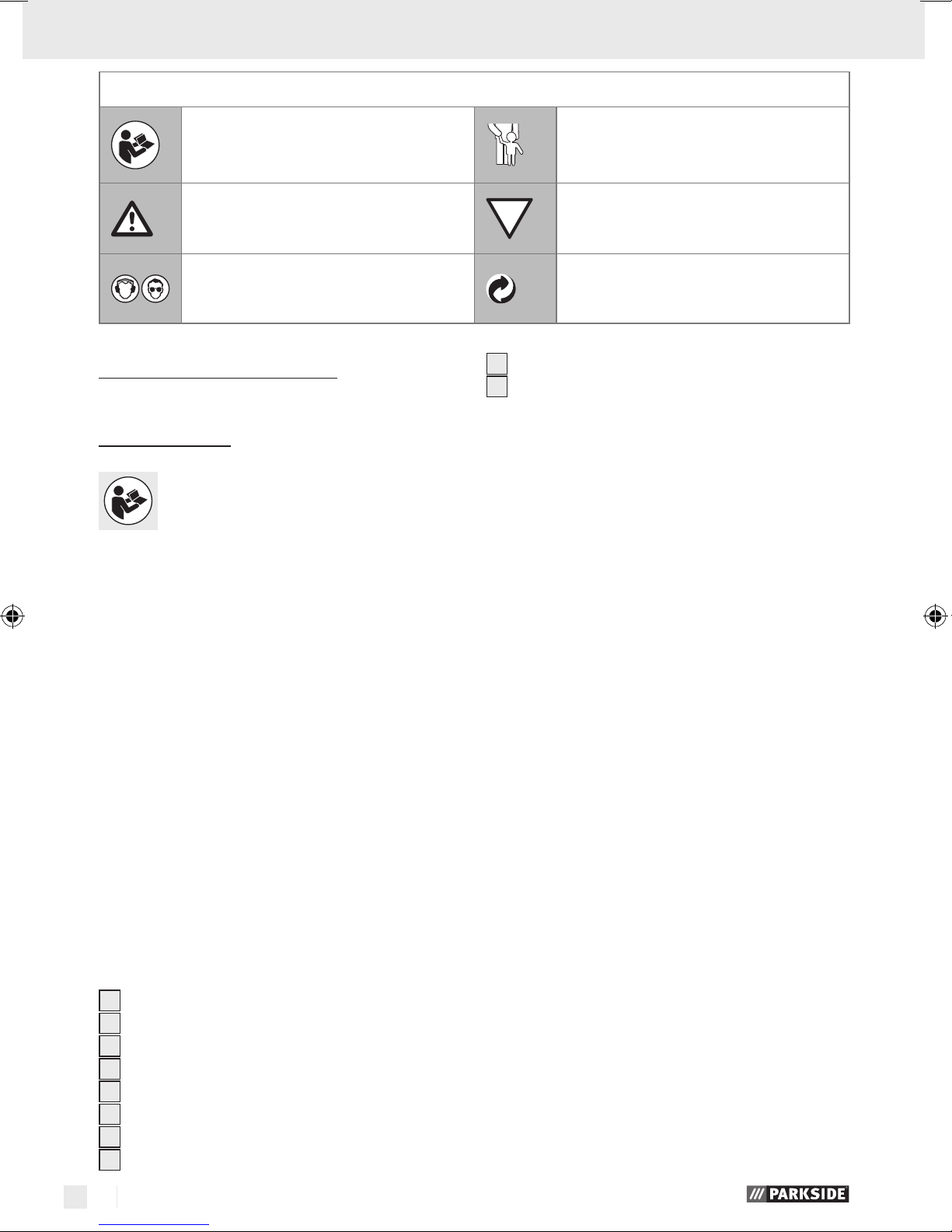 PARKSIDE